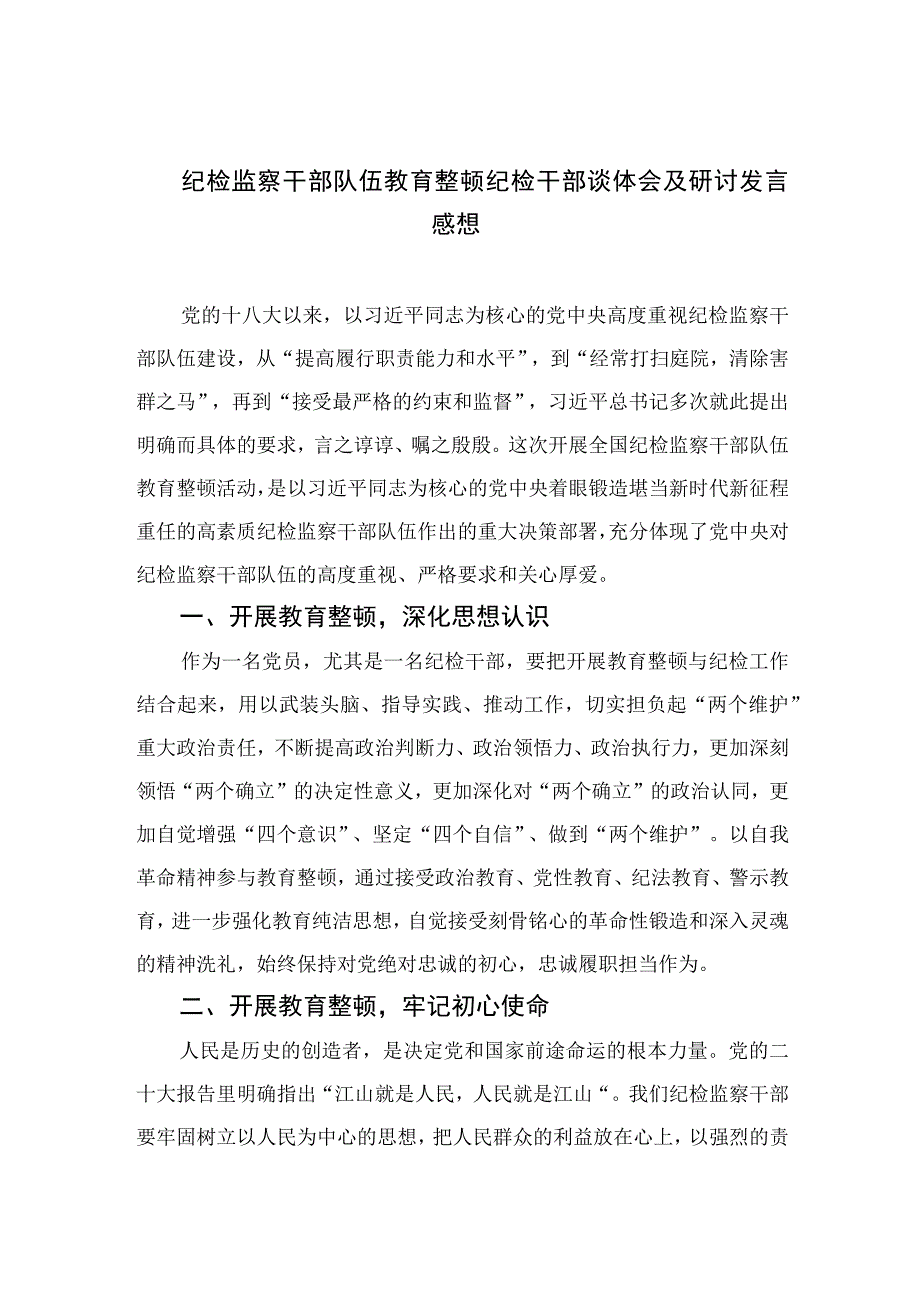 纪检监察干部队伍教育整顿纪检干部谈体会及研讨发言感想

党的十八大以来，以习近平同志为核心的党中央高度重视纪检监察干部队伍建设，从“提高履行职责能力和水平”，到“经常打扫庭院，清除害群之马”，再到“接受最严格的约束和监督”，习近平总书记多次就此提出明确而具体的要求，言之谆谆、嘱之殷殷。这次开展全国纪检监察干部队伍教育整顿活动，是以习近平同志为核心的党中央着眼锻造堪当新时代新征程重任的高素质纪检监察干部队伍作出的重大决策部署，充分体现了党中央对纪检监察干部队伍的高度重视、严格要求和关心厚爱。

一、开展教育整顿，深化思想认识

作为一名党员，尤其是一名纪检干部，要把开展教育整顿与纪检工作结合起来，用以武装头脑、指导实践、推动工作，切实担负起“两个维护”重大政治责任，不断提高政治判断力、政治领悟力、政治执行力，更加深刻领悟“两个确立”的决定性意义，更加深化对“两个确立”的政治认同，更加自觉增强“四个意识”、坚定“四个自信”、做到“两个维护”。以自我革命精神参与教育整顿，通过接受政治教育、党性教育、纪法教育、警示教育，进一步强化教育纯洁思想，自觉接受刻骨铭心的革命性锻造和深入灵魂的精神洗礼，始终保持对党绝对忠诚的初心，忠诚履职担当作为。

二、开展教育整顿，牢记初心使命

人民是历史的创造者，是决定党和国家前途命运的根本力量。党的二十大报告里明确指出“江山就是人民，人民就是江山“。我们纪检监察干部要牢固树立以人民为中心的思想，把人民群众的利益放在心上，以强烈的责